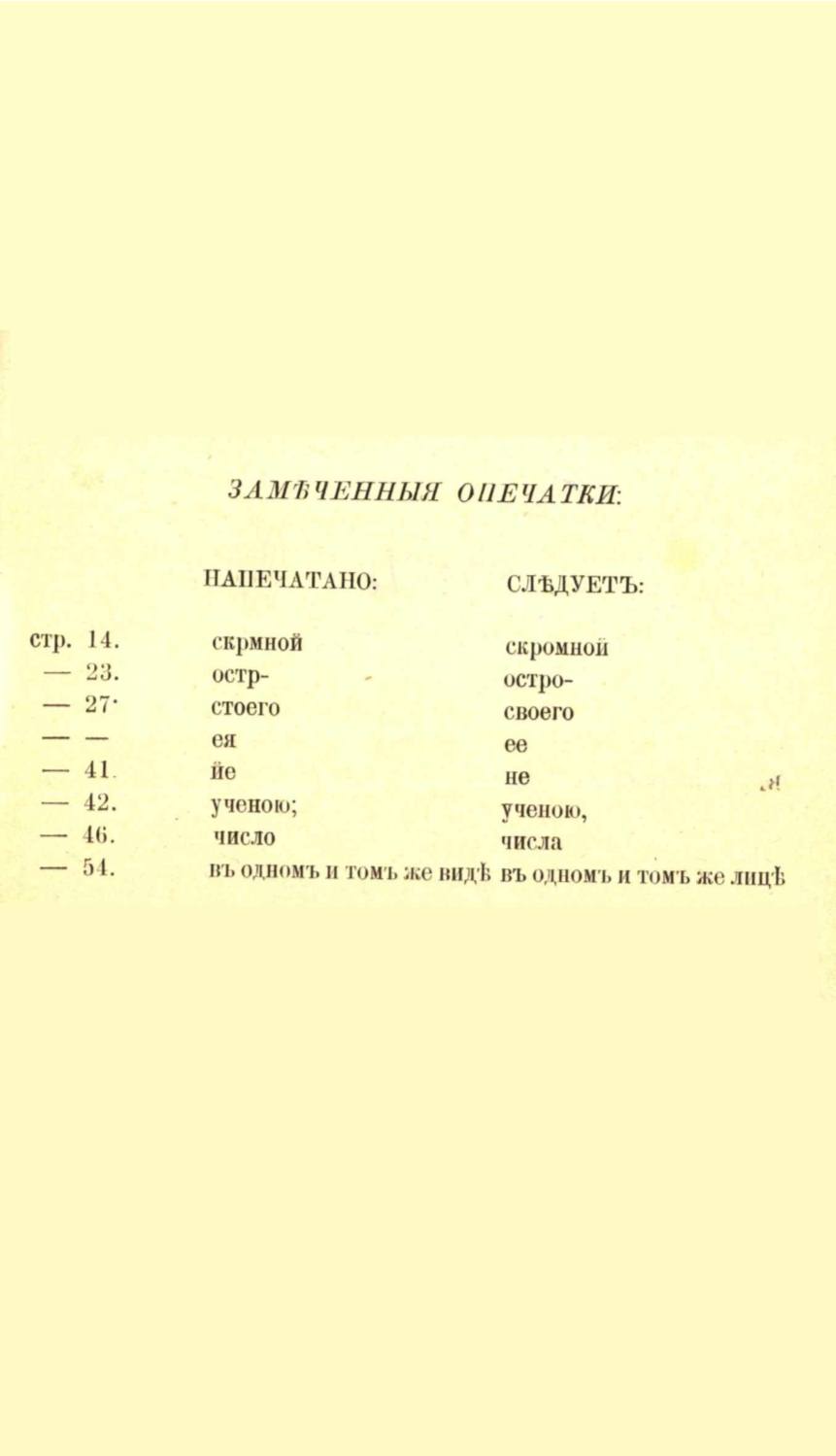 ЗАМѢЧЕННЫЯ ОПЕЧАТКИ:

| | НАПЕЧАТАНО: | СЛѢДУЕТЪ: |
|---|---|---|
| стр. 14. | скрмной | скромной |
| — 23. | остр- | остро- |
| — 27. | стоего | своего |
| — — | ея | ее |
| — 41. | йе | не |
| — 42. | ученою; | ученою, |
| — 46. | число | числа |
| — 54. | въ одномъ и томъ же видѣ | въ одномъ и томъ же лицѣ |